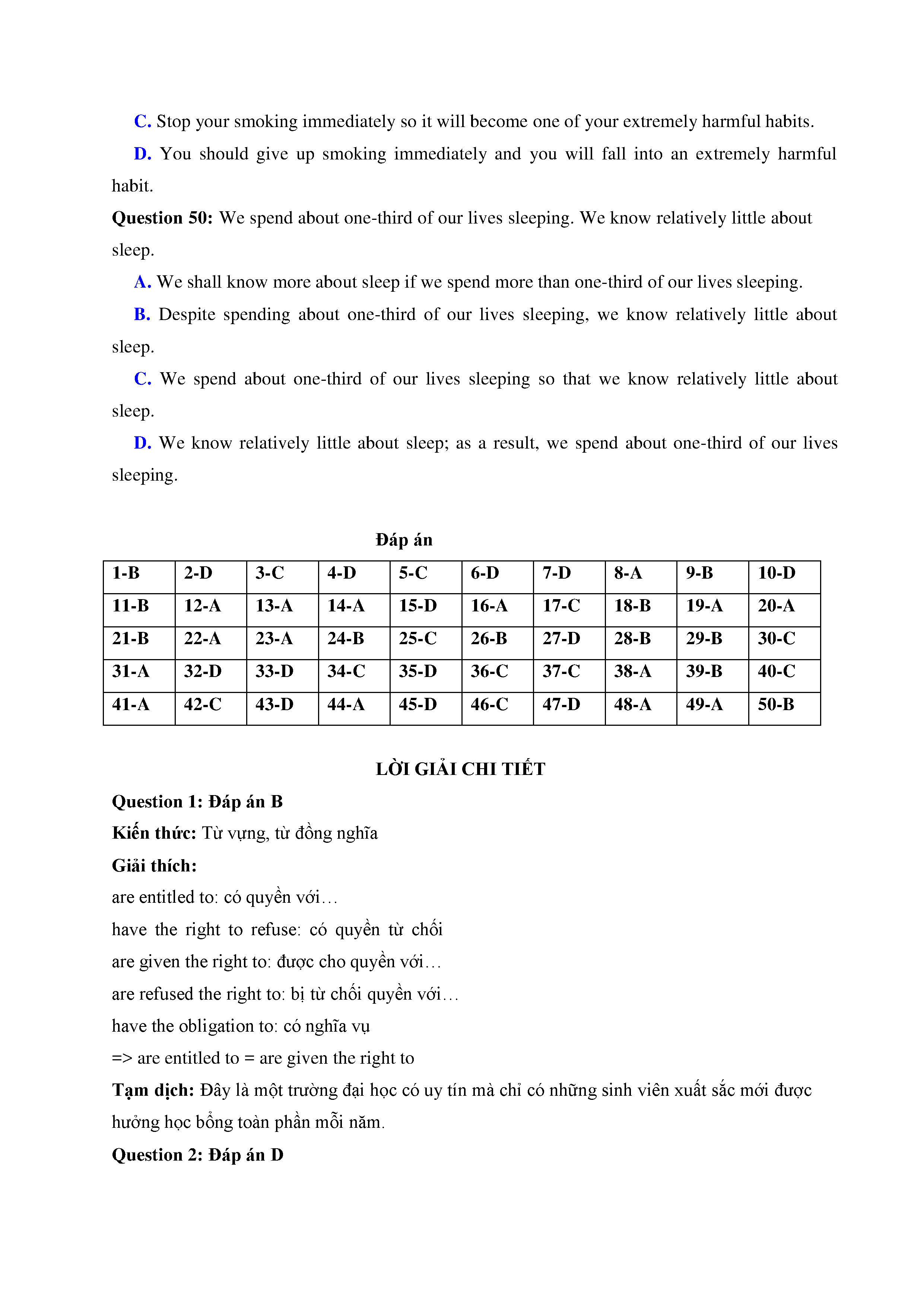 C. Stop your smoking immediately so it will become one of your extremely harmful habits.

D. You should give up smoking immediately and you will fall into an extremely harmful habit.

Question 50: We spend about one-third of our lives sleeping. We know relatively little about sleep.

A. We shall know more about sleep if we spend more than one-third of our lives sleeping.

B. Despite spending about one-third of our lives sleeping, we know relatively little about sleep.

C. We spend about one-third of our lives sleeping so that we know relatively little about sleep.

D. We know relatively little about sleep; as a result, we spend about one-third of our lives sleeping.

Đáp án

| 1-B | 2-D | 3-C | 4-D | 5-C | 6-D | 7-D | 8-A | 9-B | 10-D |
|---|---|---|---|---|---|---|---|---|---|
| 11-B | 12-A | 13-A | 14-A | 15-D | 16-A | 17-C | 18-B | 19-A | 20-A |
| 21-B | 22-A | 23-A | 24-B | 25-C | 26-B | 27-D | 28-B | 29-B | 30-C |
| 31-A | 32-D | 33-D | 34-C | 35-D | 36-C | 37-C | 38-A | 39-B | 40-C |
| 41-A | 42-C | 43-D | 44-A | 45-D | 46-C | 47-D | 48-A | 49-A | 50-B |

LỜI GIẢI CHI TIẾT

Question 1: Đáp án B

Kiến thức: Từ vựng, từ đồng nghĩa

Giải thích:

are entitled to: có quyền với…

have the right to refuse: có quyền từ chối

are given the right to: được cho quyền với…

are refused the right to: bị từ chối quyền với…

have the obligation to: có nghĩa vụ

=> are entitled to = are given the right to

Tạm dịch: Đây là một trường đại học có uy tín mà chỉ có những sinh viên xuất sắc mới được hưởng học bổng toàn phần mỗi năm.

Question 2: Đáp án D